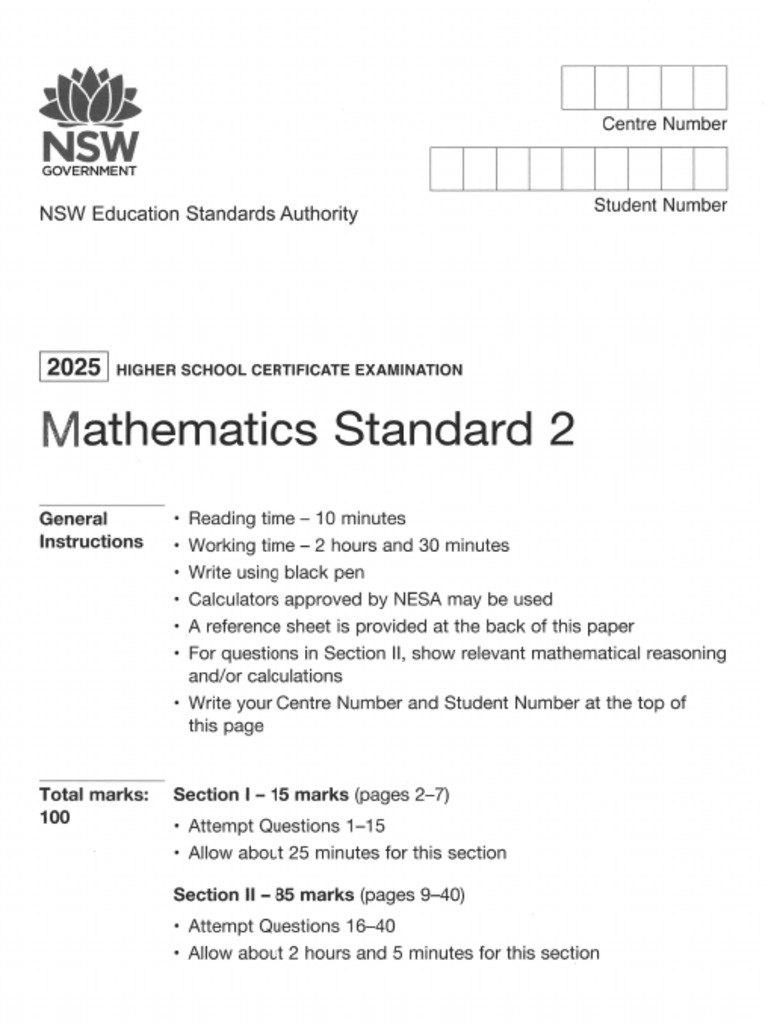 NSW GOVERNMENT

NSW Education Standards Authority

Centre Number

Student Number

2025 HIGHER SCHOOL CERTIFICATE EXAMINATION

Mathematics Standard 2

General Instructions

• Reading time – 10 minutes
• Working time – 2 hours and 30 minutes
• Write using black pen
• Calculators approved by NESA may be used
• A reference sheet is provided at the back of this paper
• For questions in Section II, show relevant mathematical reasoning and/or calculations
• Write your Centre Number and Student Number at the top of this page

Total marks: 100

Section I – 15 marks (pages 2–7)
• Attempt Questions 1–15
• Allow about 25 minutes for this section

Section II – 85 marks (pages 9–40)
• Attempt Questions 16–40
• Allow about 2 hours and 5 minutes for this section